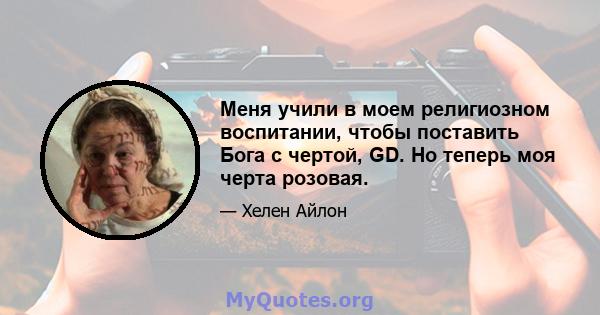 Меня учили в моем религиозном воспитании, чтобы поставить Бога с чертой, GD. Но теперь моя черта розовая.

— Хелен Айлон

MyQuotes.org